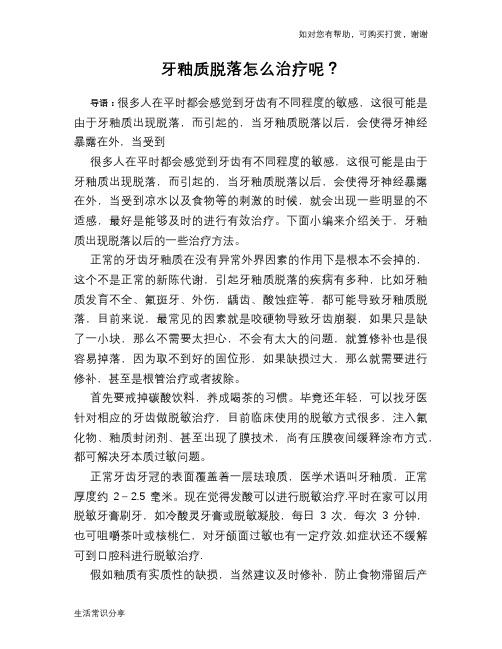 如对您有帮助，可购买打赏，谢谢

牙釉质脱落怎么治疗呢？

导语：很多人在平时都会感觉到牙齿有不同程度的敏感，这很可能是由于牙釉质出现脱落，而引起的，当牙釉质脱落以后，会使得牙神经暴露在外，当受到

很多人在平时都会感觉到牙齿有不同程度的敏感，这很可能是由于牙釉质出现脱落，而引起的，当牙釉质脱落以后，会使得牙神经暴露在外，当受到凉水以及食物等的刺激的时候，就会出现一些明显的不适感，最好是能够及时的进行有效治疗。下面小编来介绍关于，牙釉质出现脱落以后的一些治疗方法。

正常的牙齿牙釉质在没有异常外界因素的作用下是根本不会掉的，这个不是正常的新陈代谢，引起牙釉质脱落的疾病有多种，比如牙釉质发育不全、氟斑牙、外伤，龋齿、酸蚀症等，都可能导致牙釉质脱落，目前来说，最常见的因素就是咬硬物导致牙齿崩裂，如果只是缺了一小块，那么不需要太担心，不会有太大的问题，就算修补也是很容易掉落，因为取不到好的固位形，如果缺损过大，那么就需要进行修补，甚至是根管治疗或者拔除。

首先要戒掉碳酸饮料，养成喝茶的习惯。毕竟还年轻，可以找牙医针对相应的牙齿做脱敏治疗，目前临床使用的脱敏方式很多，注入氟化物、釉质封闭剂、甚至出现了膜技术，尚有压膜夜间缓释涂布方式，都可解决牙本质过敏问题。

正常牙齿牙冠的表面覆盖着一层珐琅质，医学术语叫牙釉质，正常厚度约 2－2.5 毫米。现在觉得发酸可以进行脱敏治疗.平时在家可以用脱敏牙膏刷牙，如冷酸灵牙膏或脱敏凝胶，每日 3 次，每次 3 分钟，也可咀嚼茶叶或核桃仁，对牙颌面过敏也有一定疗效.如症状还不缓解可到口腔科进行脱敏治疗.

假如釉质有实质性的缺损，当然建议及时修补，防止食物滞留后产

生活常识分享